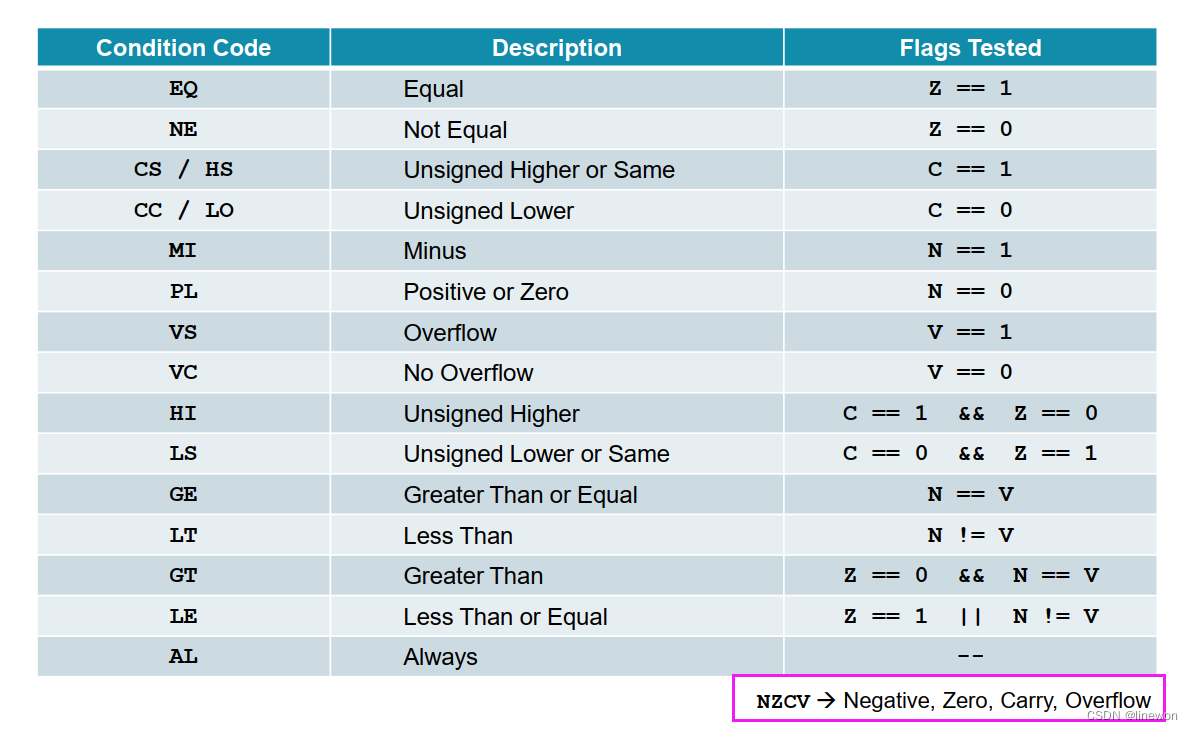 | Condition Code | Description | Flags Tested |
|---|---|---|
| EQ | Equal | Z == 1 |
| NE | Not Equal | Z == 0 |
| CS / HS | Unsigned Higher or Same | C == 1 |
| CC / LO | Unsigned Lower | C == 0 |
| MI | Minus | N == 1 |
| PL | Positive or Zero | N == 0 |
| VS | Overflow | V == 1 |
| VC | No Overflow | V == 0 |
| HI | Unsigned Higher | C == 1 && Z == 0 |
| LS | Unsigned Lower or Same | C == 0 && Z == 1 |
| GE | Greater Than or Equal | N == V |
| LT | Less Than | N != V |
| GT | Greater Than | Z == 0 && N == V |
| LE | Less Than or Equal | Z == 1 \|\| N != V |
| AL | Always | -- |

NZCV → Negative, Zero, Carry, Overflow

CSDN @linewon